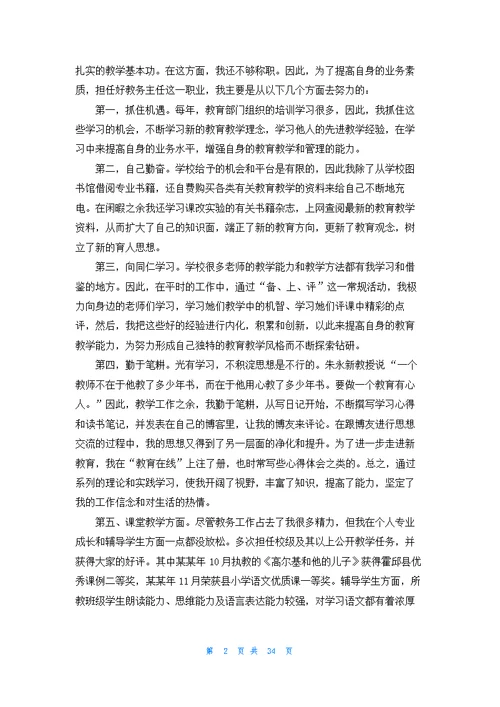 扎实的教学基本功。在这方面，我还不够称职。因此，为了提高自身的业务素质，担任好教务主任这一职业，我主要是从以下几个方面去努力的：

第一，抓住机遇。每年，教育部门组织的培训学习很多，因此，我抓住这些学习的机会，不断学习新的教育教学理念，学习他人的先进教学经验，在学习中来提高自身的业务水平，增强自身的教育教学和管理的能力。

第二，自己勤奋。学校给予的机会和平台是有限的，因此我除了从学校图书馆借阅专业书籍，还自费购买各类有关教育教学的资料来给自己不断地充电。在闲暇之余我还学习课改实验的有关书籍杂志，上网查阅最新的教育教学资料，从而扩大了自己的知识面，端正了新的教育方向，更新了教育观念，树立了新的育人思想。

第三，向同仁学习。学校很多老师的教学能力和教学方法都有我学习和借鉴的地方。因此，在平时的工作中，通过“备、上、评”这一常规活动，我极力向身边的老师们学习，学习她们教学中的机智、学习她们评课中精彩的点评，然后，我把这些好的经验进行内化，积累和创新，以此来提高自身的教育教学能力，为努力形成自己独特的教育教学风格而不断探索钻研。

第四，勤于笔耕。光有学习，不积淀思想是不行的。朱永新教授说“一个教师不在于他教了多少年书，而在于他用心教了多少年书。要做一个教育有心人。”因此，教学工作之余，我勤于笔耕，从写日记开始，不断撰写学习心得和读书笔记，并发表在自己的博客里，让我的博友来评论。在跟博友进行思想交流的过程中，我的思想又得到了另一层面的净化和提升。为了进一步走进新教育，我在“教育在线”上注了册，也时常写些心得体会之类的。总之，通过系列的理论和实践学习，使我开阔了视野，丰富了知识，提高了能力，坚定了我的工作信念和对生活的热情。

第五、课堂教学方面。尽管教务工作占去了我很多精力，但我在个人专业成长和辅导学生方面一点都没放松。多次担任校级及其以上公开教学任务，并获得大家的好评。其中某某年 10 月执教的《高尔基和他的儿子》获得霍邱县优秀课例二等奖，某某年 11 月荣获县小学语文优质课一等奖。辅导学生方面，所教班级学生朗读能力、思维能力及语言表达能力较强，对学习语文都有着浓厚

第 2 页 共 34 页